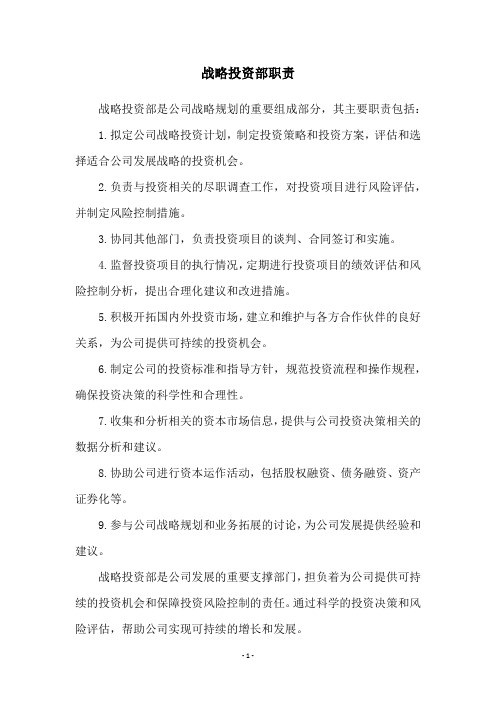 战略投资部职责

战略投资部是公司战略规划的重要组成部分，其主要职责包括：

1.拟定公司战略投资计划，制定投资策略和投资方案，评估和选择适合公司发展战略的投资机会。

2.负责与投资相关的尽职调查工作，对投资项目进行风险评估，并制定风险控制措施。

3.协同其他部门，负责投资项目的谈判、合同签订和实施。

4.监督投资项目的执行情况，定期进行投资项目的绩效评估和风险控制分析，提出合理化建议和改进措施。

5.积极开拓国内外投资市场，建立和维护与各方合作伙伴的良好关系，为公司提供可持续的投资机会。

6.制定公司的投资标准和指导方针，规范投资流程和操作规程，确保投资决策的科学性和合理性。

7.收集和分析相关的资本市场信息，提供与公司投资决策相关的数据分析和建议。

8.协助公司进行资本运作活动，包括股权融资、债务融资、资产证券化等。

9.参与公司战略规划和业务拓展的讨论，为公司发展提供经验和建议。

战略投资部是公司发展的重要支撑部门，担负着为公司提供可持续的投资机会和保障投资风险控制的责任。通过科学的投资决策和风险评估，帮助公司实现可持续的增长和发展。

- 1 -